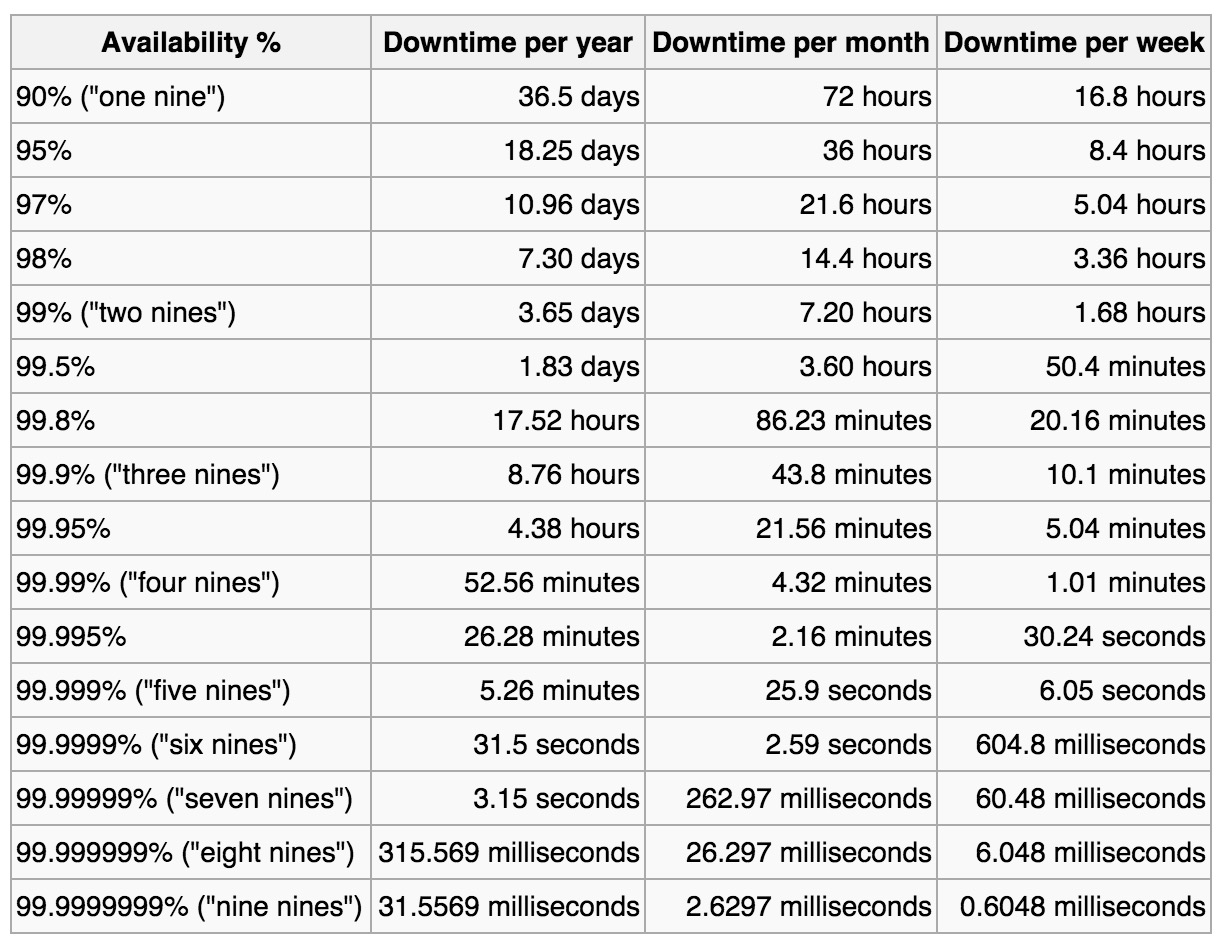 | Availability % | Downtime per year | Downtime per month | Downtime per week |
|---|---|---|---|
| 90% ("one nine") | 36.5 days | 72 hours | 16.8 hours |
| 95% | 18.25 days | 36 hours | 8.4 hours |
| 97% | 10.96 days | 21.6 hours | 5.04 hours |
| 98% | 7.30 days | 14.4 hours | 3.36 hours |
| 99% ("two nines") | 3.65 days | 7.20 hours | 1.68 hours |
| 99.5% | 1.83 days | 3.60 hours | 50.4 minutes |
| 99.8% | 17.52 hours | 86.23 minutes | 20.16 minutes |
| 99.9% ("three nines") | 8.76 hours | 43.8 minutes | 10.1 minutes |
| 99.95% | 4.38 hours | 21.56 minutes | 5.04 minutes |
| 99.99% ("four nines") | 52.56 minutes | 4.32 minutes | 1.01 minutes |
| 99.995% | 26.28 minutes | 2.16 minutes | 30.24 seconds |
| 99.999% ("five nines") | 5.26 minutes | 25.9 seconds | 6.05 seconds |
| 99.9999% ("six nines") | 31.5 seconds | 2.59 seconds | 604.8 milliseconds |
| 99.99999% ("seven nines") | 3.15 seconds | 262.97 milliseconds | 60.48 milliseconds |
| 99.999999% ("eight nines") | 315.569 milliseconds | 26.297 milliseconds | 6.048 milliseconds |
| 99.9999999% ("nine nines") | 31.5569 milliseconds | 2.6297 milliseconds | 0.6048 milliseconds |